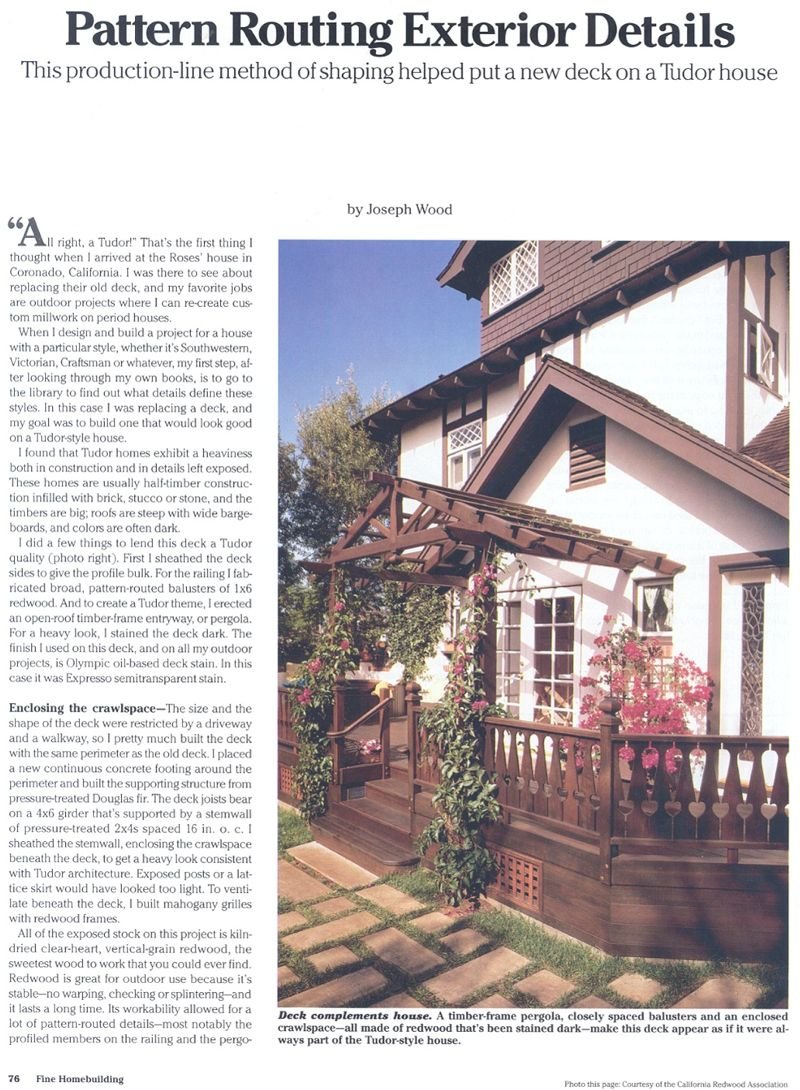 Pattern Routing Exterior Details

This production-line method of shaping helped put a new deck on a Tudor house

by Joseph Wood

"All right, a Tudor!" That's the first thing I thought when I arrived at the Roses' house in Coronado, California. I was there to see about replacing their old deck, and my favorite jobs are outdoor projects where I can re-create custom millwork on period houses.

When I design and build a project for a house with a particular style, whether it's Southwestern, Victorian, Craftsman or whatever, my first step, after looking through my own books, is to go to the library to find out what details define these styles. In this case I was replacing a deck, and my goal was to build one that would look good on a Tudor-style house.

I found that Tudor homes exhibit a heaviness both in construction and in details left exposed. These homes are usually half-timber construction infilled with brick, stucco or stone, and the timbers are big; roofs are steep with wide bargeboards, and colors are often dark.

I did a few things to lend this deck a Tudor quality (photo right). First I sheathed the deck sides to give the profile bulk. For the railing I fabricated broad, pattern-routed balusters of 1x6 redwood. And to create a Tudor theme, I erected an open-roof timber-frame entryway, or pergola. For a heavy look, I stained the deck dark. The finish I used on this deck, and on all my outdoor projects, is Olympic oil-based deck stain. In this case it was Expresso semitransparent stain.

Enclosing the crawlspace—The size and the shape of the deck were restricted by a driveway and a walkway, so I pretty much built the deck with the same perimeter as the old deck. I placed a new continuous concrete footing around the perimeter and built the supporting structure from pressure-treated Douglas fir. The deck joists bear on a 4x6 girder that's supported by a stemwall of pressure-treated 2x4s spaced 16 in. o. c. I sheathed the stemwall, enclosing the crawlspace beneath the deck, to get a heavy look consistent with Tudor architecture. Exposed posts or a lattice skirt would have looked too light. To ventilate beneath the deck, I built mahogany grilles with redwood frames.

All of the exposed stock on this project is kiln-dried clear-heart, vertical-grain redwood, the sweetest wood to work that you could ever find. Redwood is great for outdoor use because it's stable—no warping, checking or splintering—and it lasts a long time. Its workability allowed for a lot of pattern-routed details—most notably the profiled members on the railing and the pergo-

Deck complements house. A timber-frame pergola, closely spaced balusters and an enclosed crawlspace—all made of redwood that's been stained dark—make this deck appear as if it were always part of the Tudor-style house.

76 Fine Homebuilding

Photo this page: Courtesy of the California Redwood Association